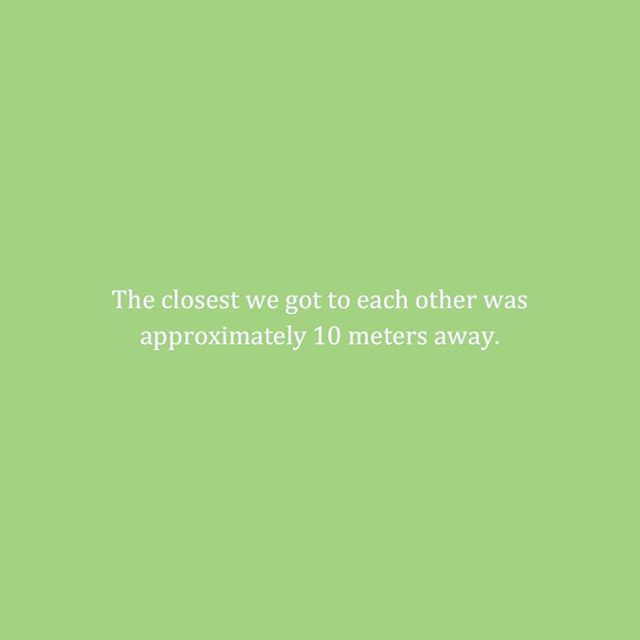 The closest we got to each other was approximately 10 meters away.